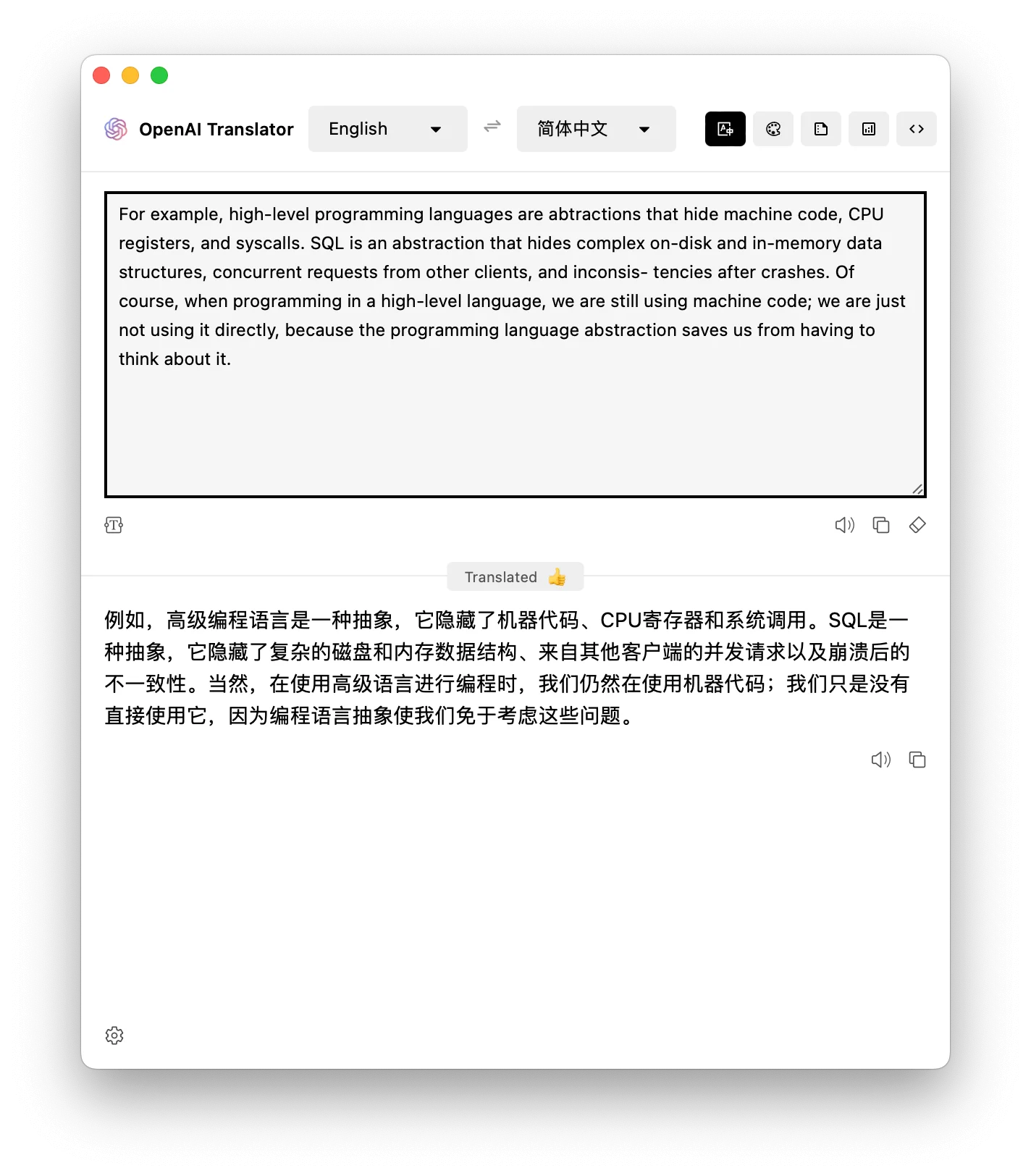 OpenAI Translator English 简体中文

For example, high-level programming languages are abtractions that hide machine code, CPU registers, and syscalls. SQL is an abstraction that hides complex on-disk and in-memory data structures, concurrent requests from other clients, and inconsis- tencies after crashes. Of course, when programming in a high-level language, we are still using machine code; we are just not using it directly, because the programming language abstraction saves us from having to think about it.

Translated 👍

例如，高级编程语言是一种抽象，它隐藏了机器代码、CPU寄存器和系统调用。SQL是一种抽象，它隐藏了复杂的磁盘和内存数据结构、来自其他客户端的并发请求以及崩溃后的不一致性。当然，在使用高级语言进行编程时，我们仍然在使用机器代码；我们只是没有直接使用它，因为编程语言抽象使我们免于考虑这些问题。